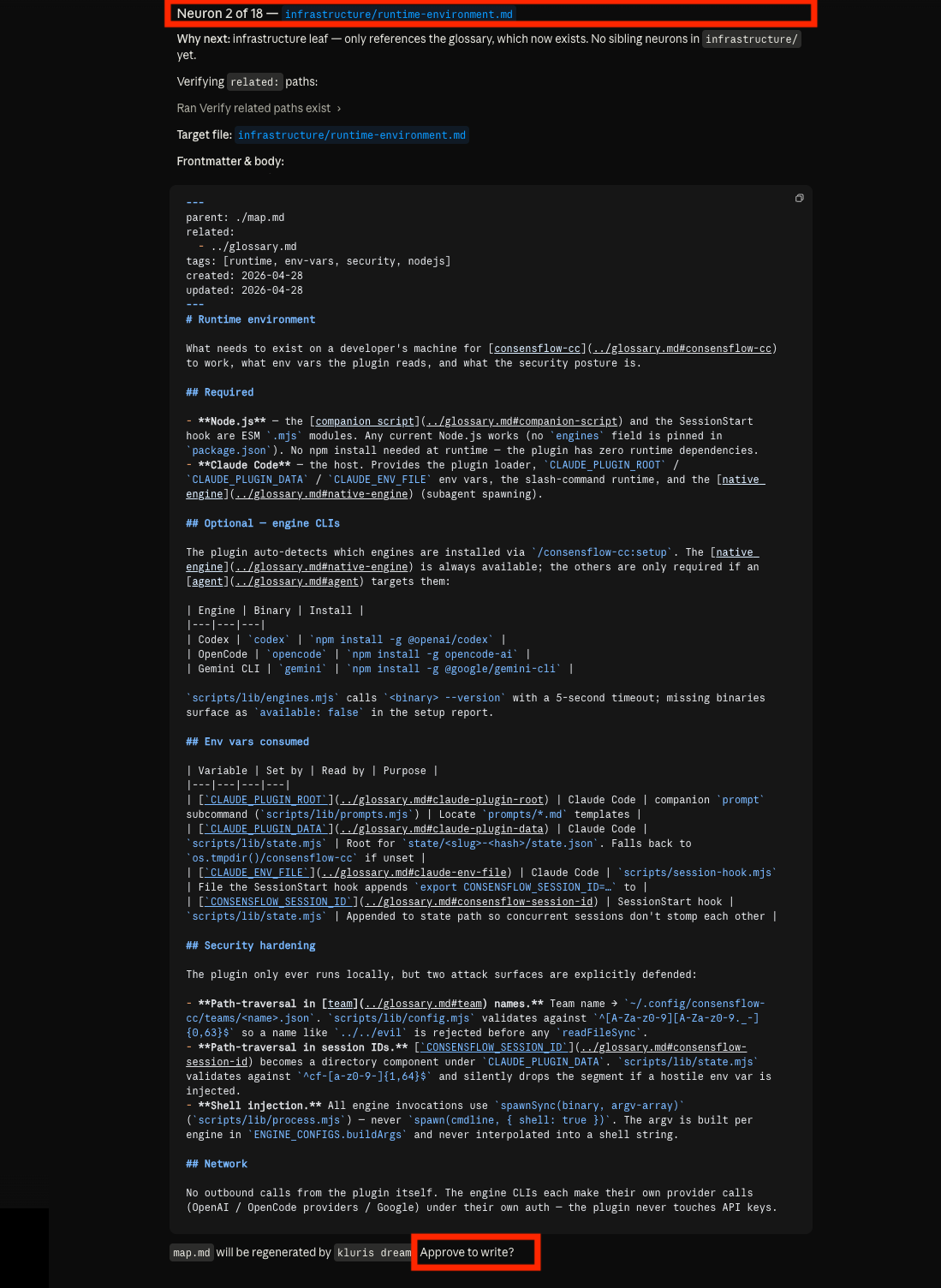 Neuron 2 of 18 — infrastructure/runtime-environment.md

Why next: infrastructure leaf — only references the glossary, which now exists. No sibling neurons in infrastructure/ yet.

Verifying related: paths:

Ran Verify related paths exist ›

Target file: infrastructure/runtime-environment.md

Frontmatter & body:

---
parent: ./map.md
related:
  - ../glossary.md
tags: [runtime, env-vars, security, nodejs]
created: 2026-04-28
updated: 2026-04-28
---
# Runtime environment

What needs to exist on a developer's machine for [consensflow-cc](../glossary.md#consensflow-cc) to work, what env vars the plugin reads, and what the security posture is.

## Required

- **Node.js** — the [companion script](../glossary.md#companion-script) and the SessionStart hook are ESM `.mjs` modules. Any current Node.js works (no `engines` field is pinned in `package.json`). No npm install needed at runtime — the plugin has zero runtime dependencies.
- **Claude Code** — the host. Provides the plugin loader, `CLAUDE_PLUGIN_ROOT` / `CLAUDE_PLUGIN_DATA` / `CLAUDE_ENV_FILE` env vars, the slash-command runtime, and the [native engine](../glossary.md#native-engine) (subagent spawning).

## Optional — engine CLIs

The plugin auto-detects which engines are installed via `/consensflow-cc:setup`. The [native engine](../glossary.md#native-engine) is always available; the others are only required if an [agent](../glossary.md#agent) targets them:

| Engine | Binary | Install |
|---|---|---|
| Codex | `codex` | `npm install -g @openai/codex` |
| OpenCode | `opencode` | `npm install -g opencode-ai` |
| Gemini CLI | `gemini` | `npm install -g @google/gemini-cli` |

`scripts/lib/engines.mjs` calls `<binary> --version` with a 5-second timeout; missing binaries surface as `available: false` in the setup report.

## Env vars consumed

| Variable | Set by | Read by | Purpose |
|---|---|---|---|
| [`CLAUDE_PLUGIN_ROOT`](../glossary.md#claude-plugin-root) | Claude Code | companion `prompt` subcommand (`scripts/lib/prompts.mjs`) | Locate `prompts/*.md` templates |
| [`CLAUDE_PLUGIN_DATA`](../glossary.md#claude-plugin-data) | Claude Code | `scripts/lib/state.mjs` | Root for `state/<slug>-<hash>/state.json`. Falls back to `os.tmpdir()/consensflow-cc` if unset |
| [`CLAUDE_ENV_FILE`](../glossary.md#claude-env-file) | Claude Code | `scripts/session-hook.mjs` | File the SessionStart hook appends `export CONSENSFLOW_SESSION_ID=…` to |
| [`CONSENSFLOW_SESSION_ID`](../glossary.md#consensflow-session-id) | SessionStart hook | `scripts/lib/state.mjs` | Appended to state path so concurrent sessions don't stomp each other |

## Security hardening

The plugin only ever runs locally, but two attack surfaces are explicitly defended:

- **Path-traversal in [team](../glossary.md#team) names.** Team name → `~/.config/consensflow-cc/teams/<name>.json`. `scripts/lib/config.mjs` validates against `^[A-Za-z0-9][A-Za-z0-9._-]{0,63}$` so a name like `../../evil` is rejected before any `readFileSync`.
- **Path-traversal in session IDs.** [`CONSENSFLOW_SESSION_ID`](../glossary.md#consensflow-session-id) becomes a directory component under `CLAUDE_PLUGIN_DATA`. `scripts/lib/state.mjs` validates against `^cf-[a-z0-9-]{1,64}$` and silently drops the segment if a hostile env var is injected.
- **Shell injection.** All engine invocations use `spawnSync(binary, argv-array)` (`scripts/lib/process.mjs`) — never `spawn(cmdline, { shell: true })`. The argv is built per engine in `ENGINE_CONFIGS.buildArgs` and never interpolated into a shell string.

## Network

No outbound calls from the plugin itself. The engine CLIs each make their own provider calls (OpenAI / OpenCode providers / Google) under their own auth — the plugin never touches API keys.

map.md will be regenerated by kluris dream Approve to write?